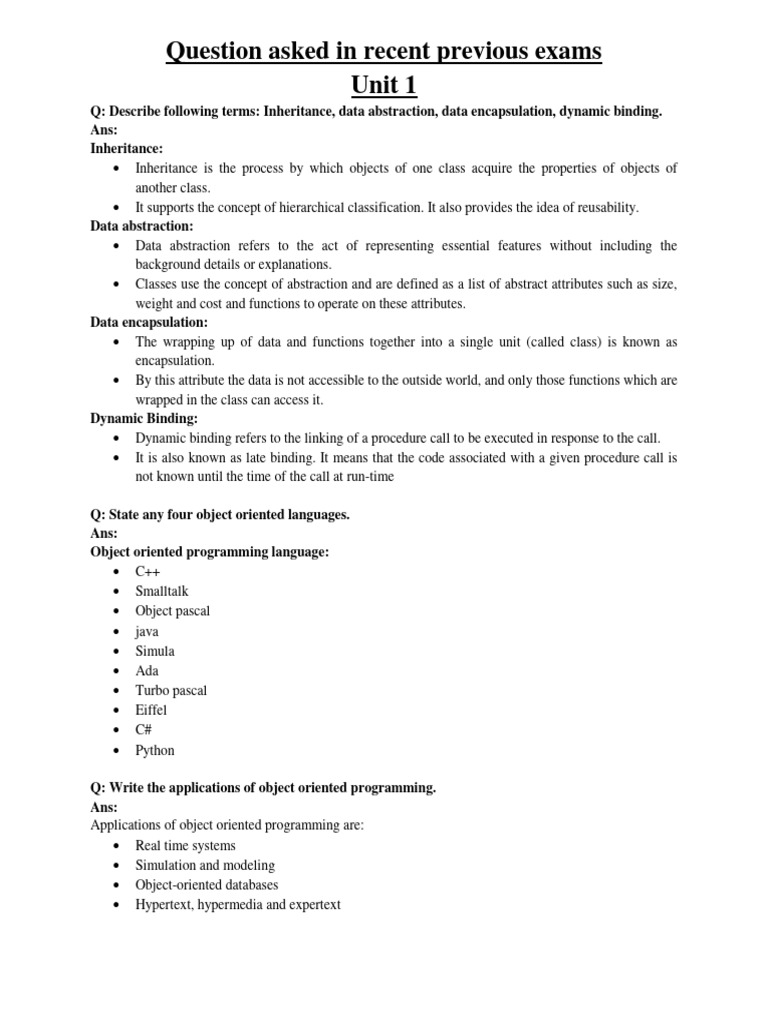 Question asked in recent previous exams
Unit 1

Q: Describe following terms: Inheritance, data abstraction, data encapsulation, dynamic binding.
Ans:
Inheritance:
• Inheritance is the process by which objects of one class acquire the properties of objects of another class.
• It supports the concept of hierarchical classification. It also provides the idea of reusability.
Data abstraction:
• Data abstraction refers to the act of representing essential features without including the background details or explanations.
• Classes use the concept of abstraction and are defined as a list of abstract attributes such as size, weight and cost and functions to operate on these attributes.
Data encapsulation:
• The wrapping up of data and functions together into a single unit (called class) is known as encapsulation.
• By this attribute the data is not accessible to the outside world, and only those functions which are wrapped in the class can access it.
Dynamic Binding:
• Dynamic binding refers to the linking of a procedure call to be executed in response to the call.
• It is also known as late binding. It means that the code associated with a given procedure call is not known until the time of the call at run-time

Q: State any four object oriented languages.
Ans:
Object oriented programming language:
• C++
• Smalltalk
• Object pascal
• java
• Simula
• Ada
• Turbo pascal
• Eiffel
• C#
• Python

Q: Write the applications of object oriented programming.
Ans:
Applications of object oriented programming are:
• Real time systems
• Simulation and modeling
• Object-oriented databases
• Hypertext, hypermedia and expertext